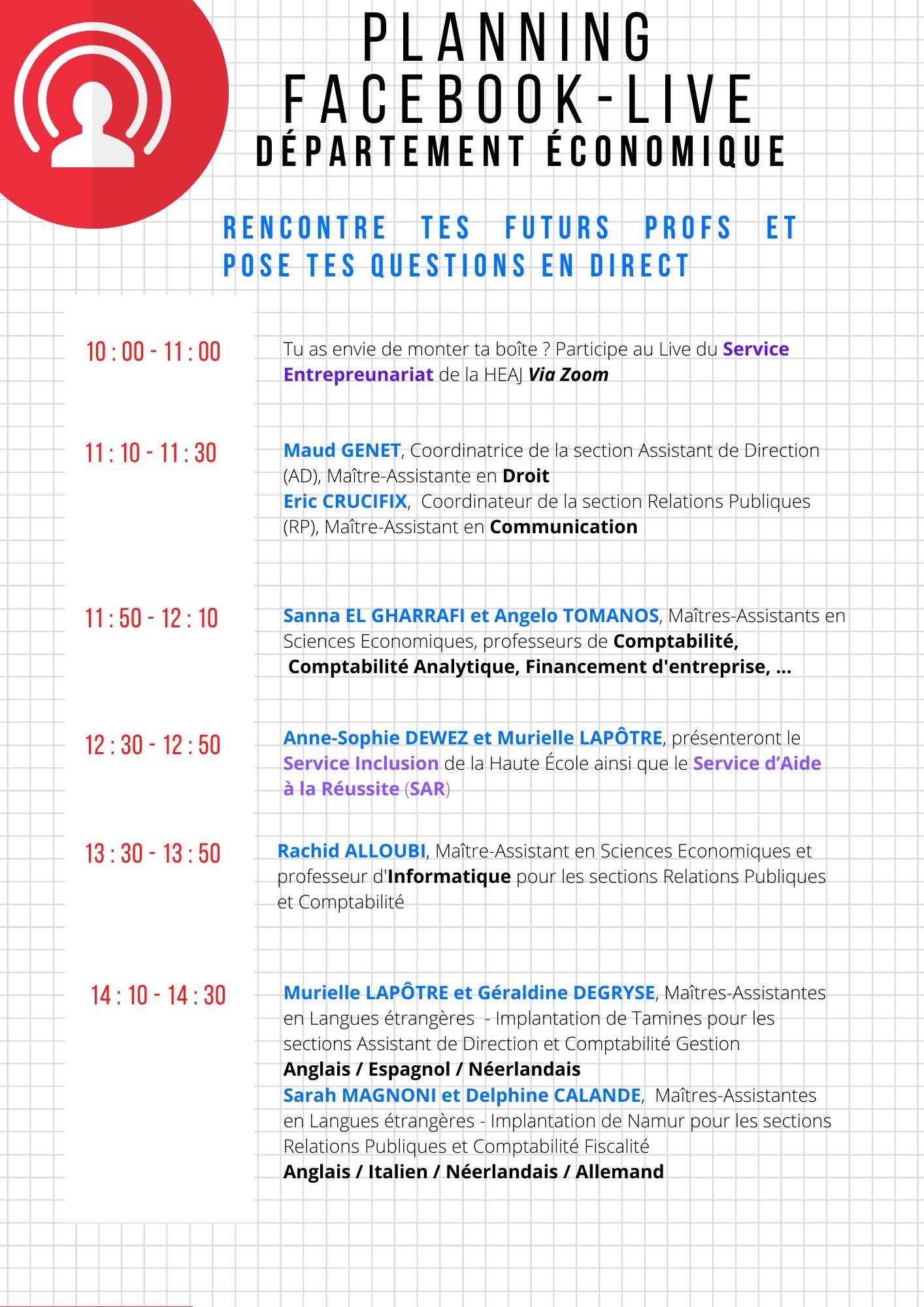 PLANNING
FACEBOOK-LIVE
DÉPARTEMENT ÉCONOMIQUE

RENCONTRE TES FUTURS PROFS ET POSE TES QUESTIONS EN DIRECT

10 : 00 - 11 : 00

Tu as envie de monter ta boîte ? Participe au Live du Service Entrepreunariat de la HEAJ Via Zoom

11 : 10 - 11 : 30

Maud GENET, Coordinatrice de la section Assistant de Direction (AD), Maître-Assistante en Droit
Eric CRUCIFIX, Coordinateur de la section Relations Publiques (RP), Maître-Assistant en Communication

11 : 50 - 12 : 10

Sanna EL GHARRAFI et Angelo TOMANOS, Maîtres-Assistants en Sciences Economiques, professeurs de Comptabilité, Comptabilité Analytique, Financement d'entreprise, ...

12 : 30 - 12 : 50

Anne-Sophie DEWEZ et Murielle LAPÔTRE, présenteront le Service Inclusion de la Haute École ainsi que le Service d'Aide à la Réussite (SAR)

13 : 30 - 13 : 50

Rachid ALLOUBI, Maître-Assistant en Sciences Economiques et professeur d'Informatique pour les sections Relations Publiques et Comptabilité

14 : 10 - 14 : 30

Murielle LAPÔTRE et Géraldine DEGRYSE, Maîtres-Assistantes en Langues étrangères - Implantation de Tamines pour les sections Assistant de Direction et Comptabilité Gestion
Anglais / Espagnol / Néerlandais
Sarah MAGNONI et Delphine CALANDE, Maîtres-Assistantes en Langues étrangères - Implantation de Namur pour les sections Relations Publiques et Comptabilité Fiscalité
Anglais / Italien / Néerlandais / Allemand